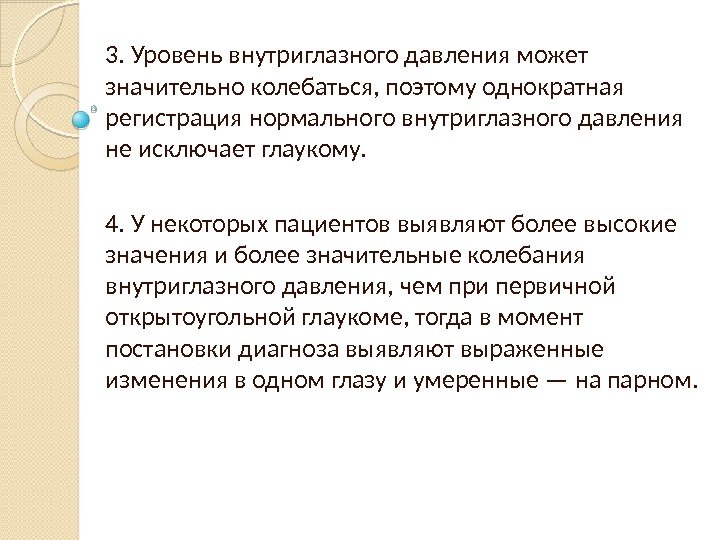 3. Уровень внутриглазного давления может значительно колебаться, поэтому однократная регистрация нормального внутриглазного давления не исключает глаукому.

4. У некоторых пациентов выявляют более высокие значения и более значительные колебания внутриглазного давления, чем при первичной открытоугольной глаукоме, тогда в момент постановки диагноза выявляют выраженные изменения в одном глазу и умеренные — на парном.